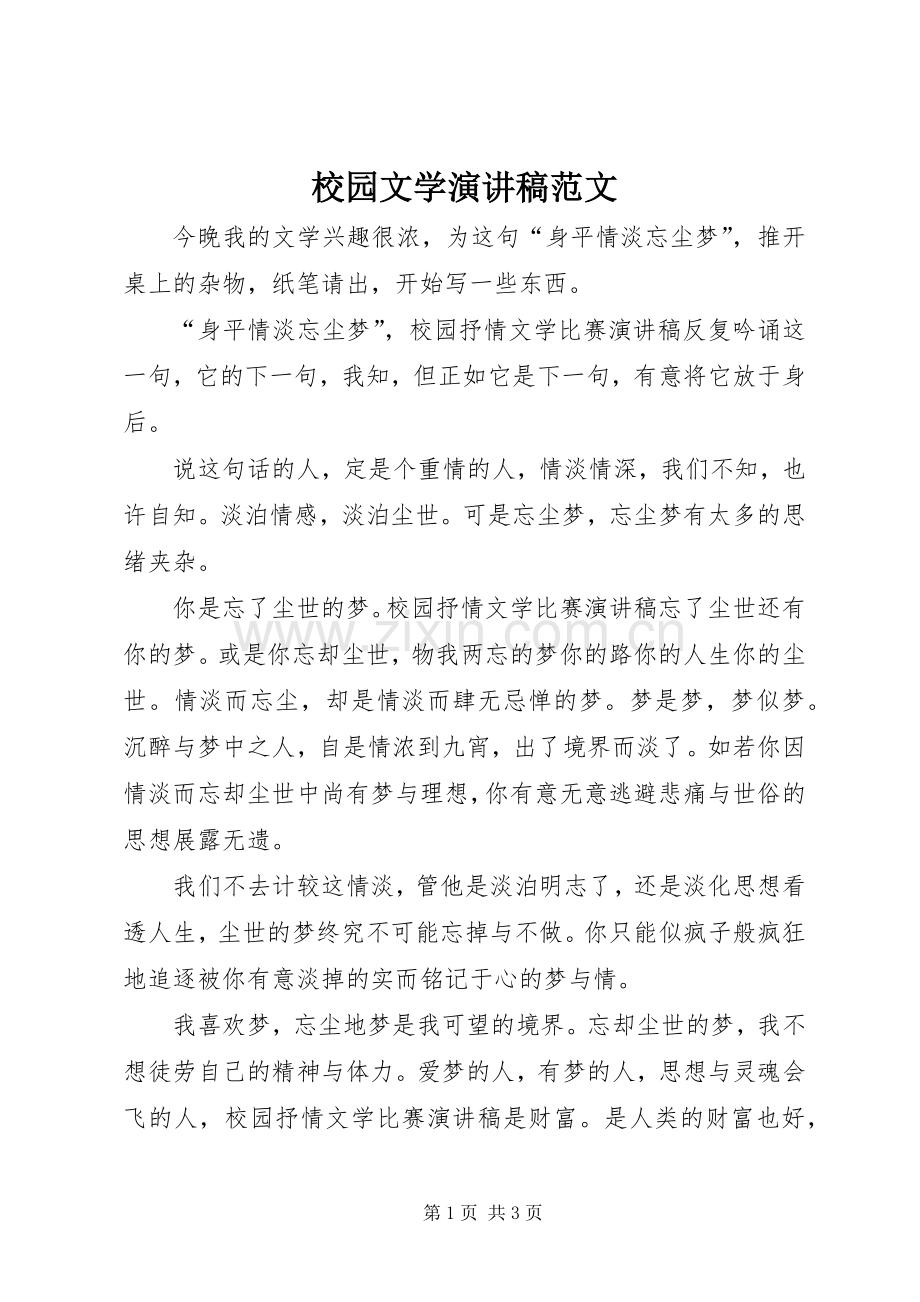 校园文学演讲稿范文

今晚我的文学兴趣很浓，为这句“身平情淡忘尘梦”，推开桌上的杂物，纸笔请出，开始写一些东西。

“身平情淡忘尘梦”，校园抒情文学比赛演讲稿反复吟诵这一句，它的下一句，我知，但正如它是下一句，有意将它放于身后。

说这句话的人，定是个重情的人，情淡情深，我们不知，也许自知。淡泊情感，淡泊尘世。可是忘尘梦，忘尘梦有太多的思绪夹杂。

你是忘了尘世的梦。校园抒情文学比赛演讲稿忘了尘世还有你的梦。或是你忘却尘世，物我两忘的梦你的路你的人生你的尘世。情淡而忘尘，却是情淡而肆无忌惮的梦。梦是梦，梦似梦。沉醉与梦中之人，自是情浓到九宵，出了境界而淡了。如若你因情淡而忘却尘世中尚有梦与理想，你有意无意逃避悲痛与世俗的思想展露无遗。

我们不去计较这情淡，管他是淡泊明志了，还是淡化思想看透人生，尘世的梦终究不可能忘掉与不做。你只能似疯子般疯狂地追逐被你有意淡掉的实而铭记于心的梦与情。

我喜欢梦，忘尘地梦是我可望的境界。忘却尘世的梦，我不想徒劳自己的精神与体力。爱梦的人，有梦的人，思想与灵魂会飞的人，校园抒情文学比赛演讲稿是财富。是人类的财富也好，

第1页 共3页

www.zixin.com.cn